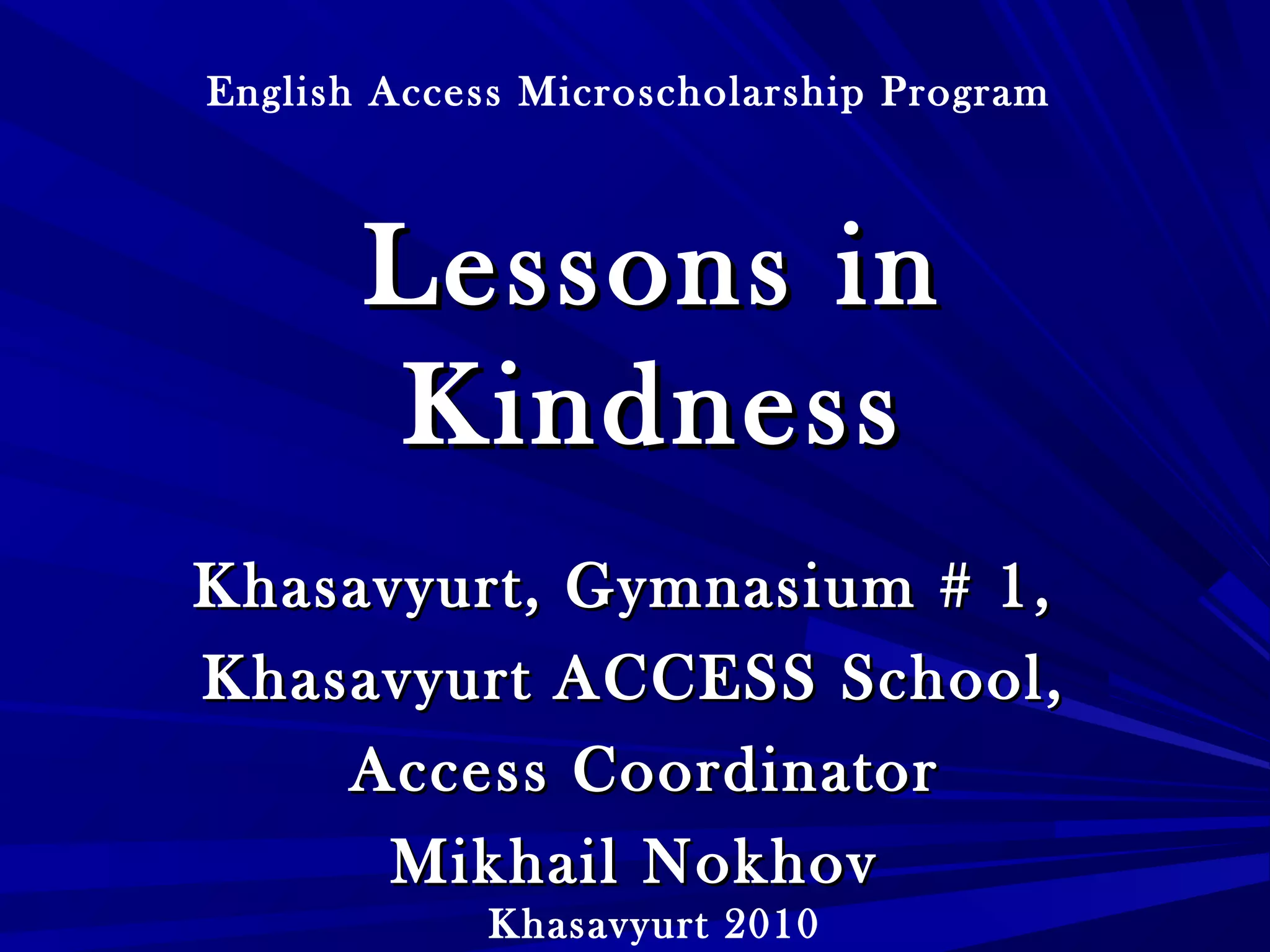 English Access Microscholarship Program

Lessons in Kindness

Khasavyurt, Gymnasium # 1, Khasavyurt ACCESS School, Access Coordinator Mikhail Nokhov

Khasavyurt 2010